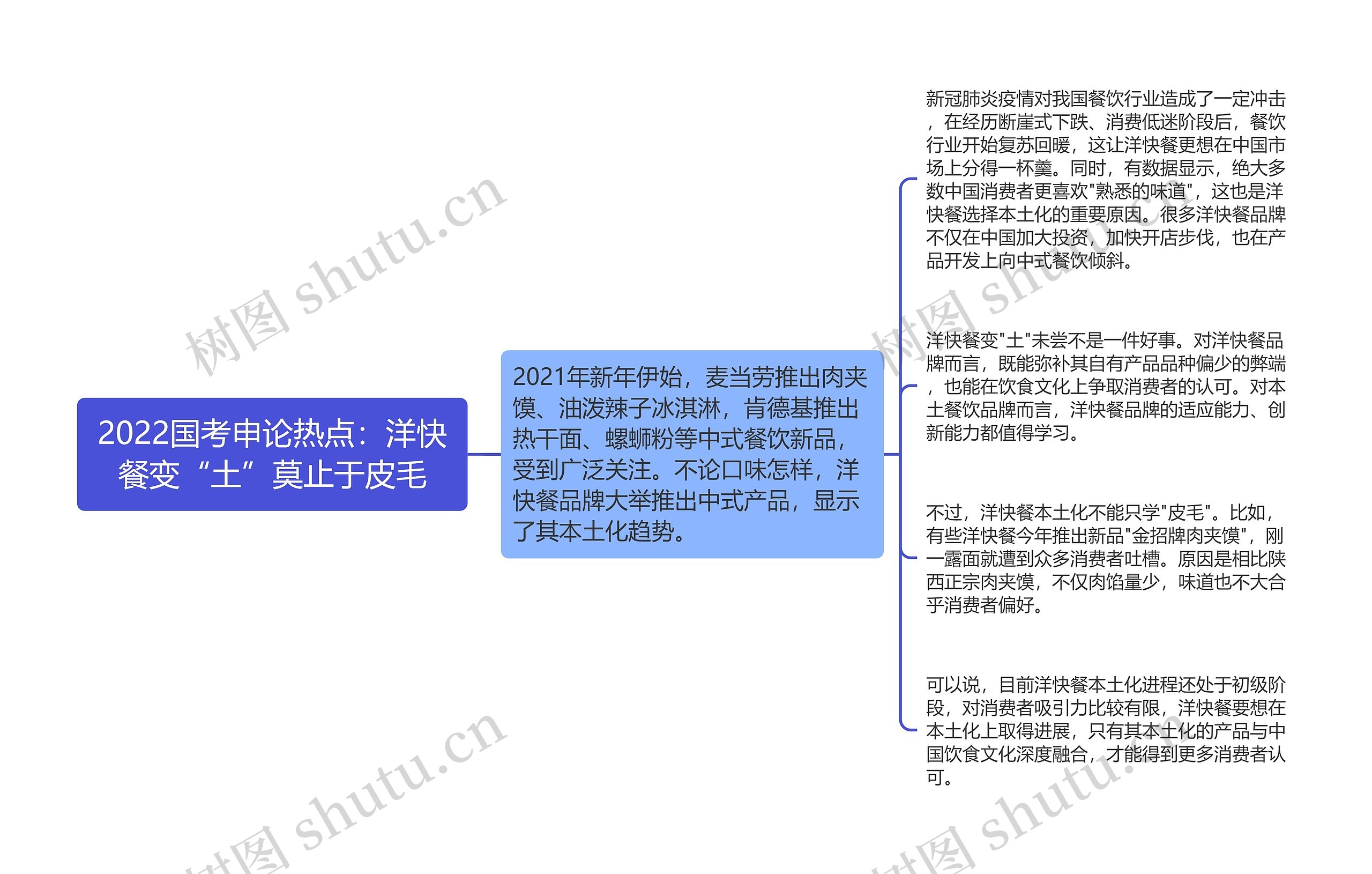 2022国考申论热点：洋快餐变“土”莫止于皮毛

2021年新年伊始，麦当劳推出肉夹馍、油泼辣子冰淇淋，肯德基推出热干面、螺蛳粉等中式餐饮新品，受到广泛关注。不论口味怎样，洋快餐品牌大举推出中式产品，显示了其本土化趋势。

新冠肺炎疫情对我国餐饮行业造成了一定冲击，在经历断崖式下跌、消费低迷阶段后，餐饮行业开始复苏回暖，这让洋快餐更想在中国市场上分得一杯羹。同时，有数据显示，绝大多数中国消费者更喜欢"熟悉的味道"，这也是洋快餐选择本土化的重要原因。很多洋快餐品牌不仅在中国加大投资，加快开店步伐，也在产品开发上向中式餐饮倾斜。

洋快餐变"土"未尝不是一件好事。对洋快餐品牌而言，既能弥补其自有产品品种偏少的弊端，也能在饮食文化上争取消费者的认可。对本土餐饮品牌而言，洋快餐品牌的适应能力、创新能力都值得学习。

不过，洋快餐本土化不能只学"皮毛"。比如，有些洋快餐今年推出新品"金招牌肉夹馍"，刚一露面就遭到众多消费者吐槽。原因是相比陕西正宗肉夹馍，不仅肉馅量少，味道也不大合乎消费者偏好。

可以说，目前洋快餐本土化进程还处于初级阶段，对消费者吸引力比较有限，洋快餐要想在本土化上取得进展，只有其本土化的产品与中国饮食文化深度融合，才能得到更多消费者认可。

树图 shutu.cn
树图 shutu.cn
树图 shutu.cn
树图 shutu.cn